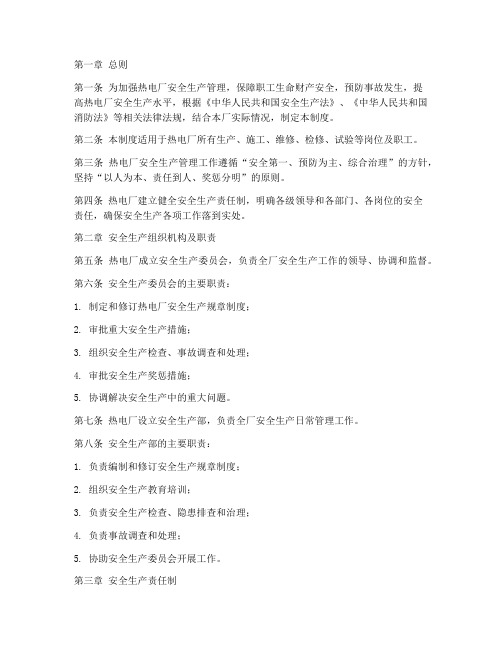 第一章 总则

第一条 为加强热电厂安全生产管理，保障职工生命财产安全，预防事故发生，提高热电厂安全生产水平，根据《中华人民共和国安全生产法》、《中华人民共和国消防法》等相关法律法规，结合本厂实际情况，制定本制度。

第二条 本制度适用于热电厂所有生产、施工、维修、检修、试验等岗位及职工。

第三条 热电厂安全生产管理工作遵循“安全第一、预防为主、综合治理”的方针，坚持“以人为本、责任到人、奖惩分明”的原则。

第四条 热电厂建立健全安全生产责任制，明确各级领导和各部门、各岗位的安全责任，确保安全生产各项工作落到实处。

第二章 安全生产组织机构及职责

第五条 热电厂成立安全生产委员会，负责全厂安全生产工作的领导、协调和监督。

第六条 安全生产委员会的主要职责：

1. 制定和修订热电厂安全生产规章制度；

2. 审批重大安全生产措施；

3. 组织安全生产检查、事故调查和处理；

4. 审批安全生产奖惩措施；

5. 协调解决安全生产中的重大问题。

第七条 热电厂设立安全生产部，负责全厂安全生产日常管理工作。

第八条 安全生产部的主要职责：

1. 负责编制和修订安全生产规章制度；

2. 组织安全生产教育培训；

3. 负责安全生产检查、隐患排查和治理；

4. 负责事故调查和处理；

5. 协助安全生产委员会开展工作。

第三章 安全生产责任制